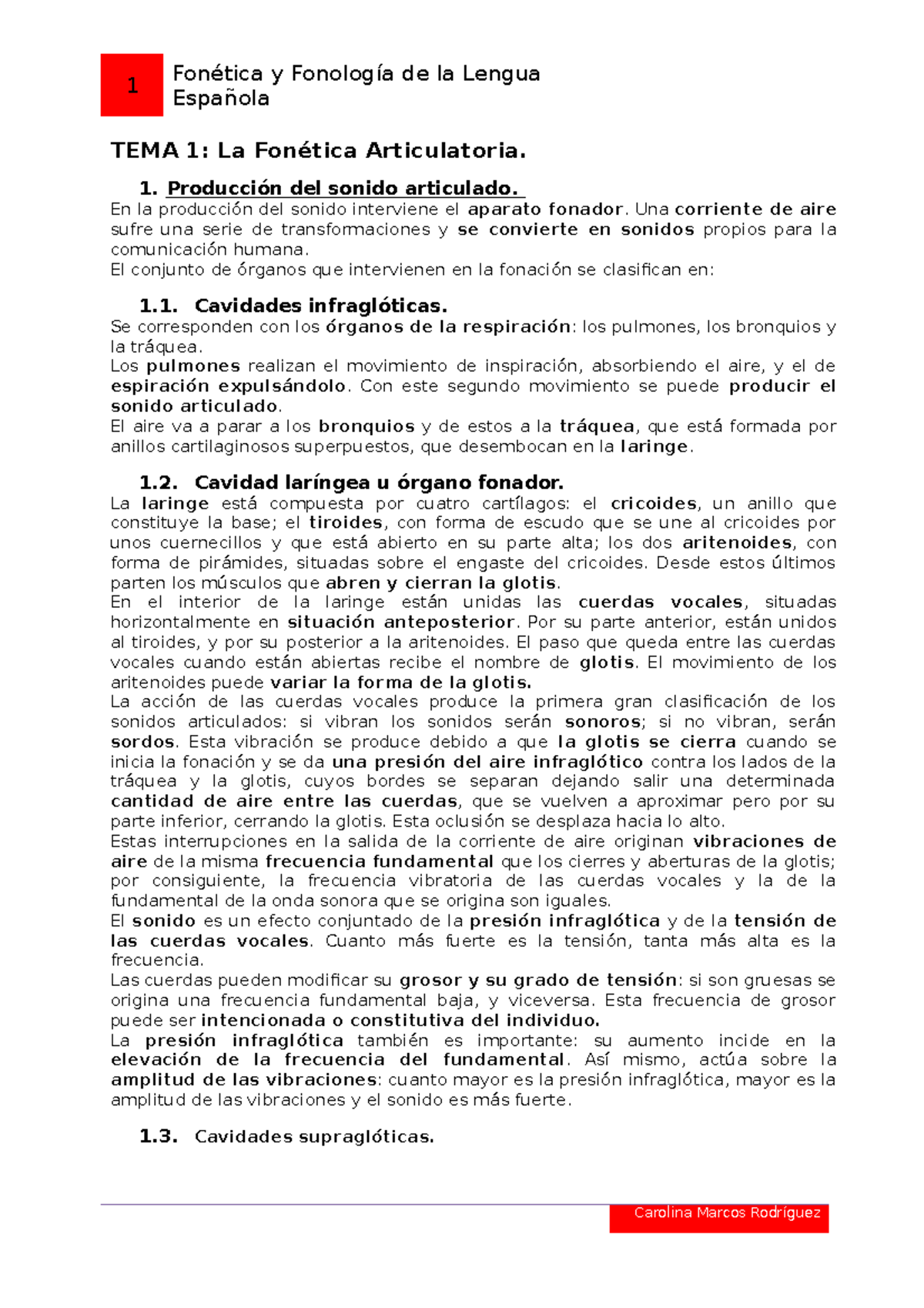 1

Fonética y Fonología de la Lengua Española

TEMA 1: La Fonética Articulatoria.

1. Producción del sonido articulado.

En la producción del sonido interviene el aparato fonador. Una corriente de aire sufre una serie de transformaciones y se convierte en sonidos propios para la comunicación humana.
El conjunto de órganos que intervienen en la fonación se clasifican en:

1.1. Cavidades infraglóticas.

Se corresponden con los órganos de la respiración: los pulmones, los bronquios y la tráquea.
Los pulmones realizan el movimiento de inspiración, absorbiendo el aire, y el de espiración expulsándolo. Con este segundo movimiento se puede producir el sonido articulado.
El aire va a parar a los bronquios y de estos a la tráquea, que está formada por anillos cartilaginosos superpuestos, que desembocan en la laringe.

1.2. Cavidad laríngea u órgano fonador.

La laringe está compuesta por cuatro cartílagos: el cricoides, un anillo que constituye la base; el tiroides, con forma de escudo que se une al cricoides por unos cuernecillos y que está abierto en su parte alta; los dos aritenoides, con forma de pirámides, situadas sobre el engaste del cricoides. Desde estos últimos parten los músculos que abren y cierran la glotis.
En el interior de la laringe están unidas las cuerdas vocales, situadas horizontalmente en situación anteposterior. Por su parte anterior, están unidos al tiroides, y por su posterior a la aritenoides. El paso que queda entre las cuerdas vocales cuando están abiertas recibe el nombre de glotis. El movimiento de los aritenoides puede variar la forma de la glotis.
La acción de las cuerdas vocales produce la primera gran clasificación de los sonidos articulados: si vibran los sonidos serán sonoros; si no vibran, serán sordos. Esta vibración se produce debido a que la glotis se cierra cuando se inicia la fonación y se da una presión del aire infraglótico contra los lados de la tráquea y la glotis, cuyos bordes se separan dejando salir una determinada cantidad de aire entre las cuerdas, que se vuelven a aproximar pero por su parte inferior, cerrando la glotis. Esta oclusión se desplaza hacia lo alto.
Estas interrupciones en la salida de la corriente de aire originan vibraciones de aire de la misma frecuencia fundamental que los cierres y aberturas de la glotis; por consiguiente, la frecuencia vibratoria de las cuerdas vocales y la de la fundamental de la onda sonora que se origina son iguales.
El sonido es un efecto conjuntado de la presión infraglótica y de la tensión de las cuerdas vocales. Cuanto más fuerte es la tensión, tanta más alta es la frecuencia.
Las cuerdas pueden modificar su grosor y su grado de tensión: si son gruesas se origina una frecuencia fundamental baja, y viceversa. Esta frecuencia de grosor puede ser intencionada o constitutiva del individuo.
La presión infraglótica también es importante: su aumento incide en la elevación de la frecuencia del fundamental. Así mismo, actúa sobre la amplitud de las vibraciones: cuanto mayor es la presión infraglótica, mayor es la amplitud de las vibraciones y el sonido es más fuerte.

1.3. Cavidades supraglóticas.

Carolina Marcos Rodríguez